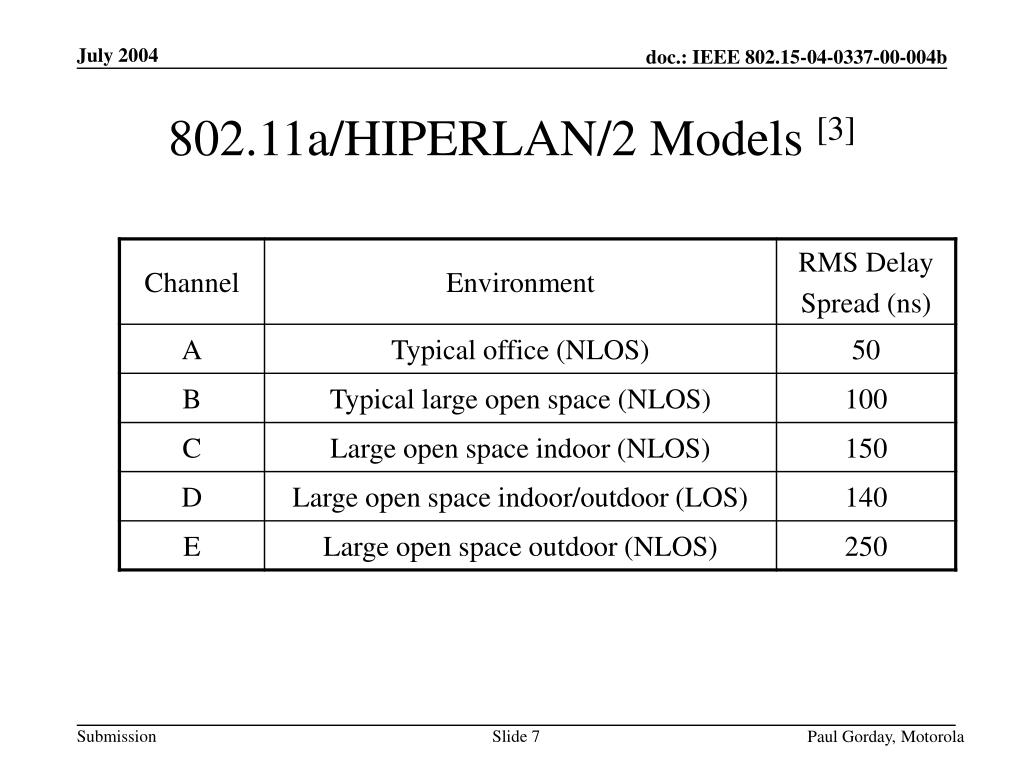 July 2004

doc.: IEEE 802.15-04-0337-00-004b

802.11a/HIPERLAN/2 Models $^{[3]}$

| Channel | Environment | RMS Delay Spread (ns) |
|---|---|---|
| A | Typical office (NLOS) | 50 |
| B | Typical large open space (NLOS) | 100 |
| C | Large open space indoor (NLOS) | 150 |
| D | Large open space indoor/outdoor (LOS) | 140 |
| E | Large open space outdoor (NLOS) | 250 |

Submission

Slide 7

Paul Gorday, Motorola